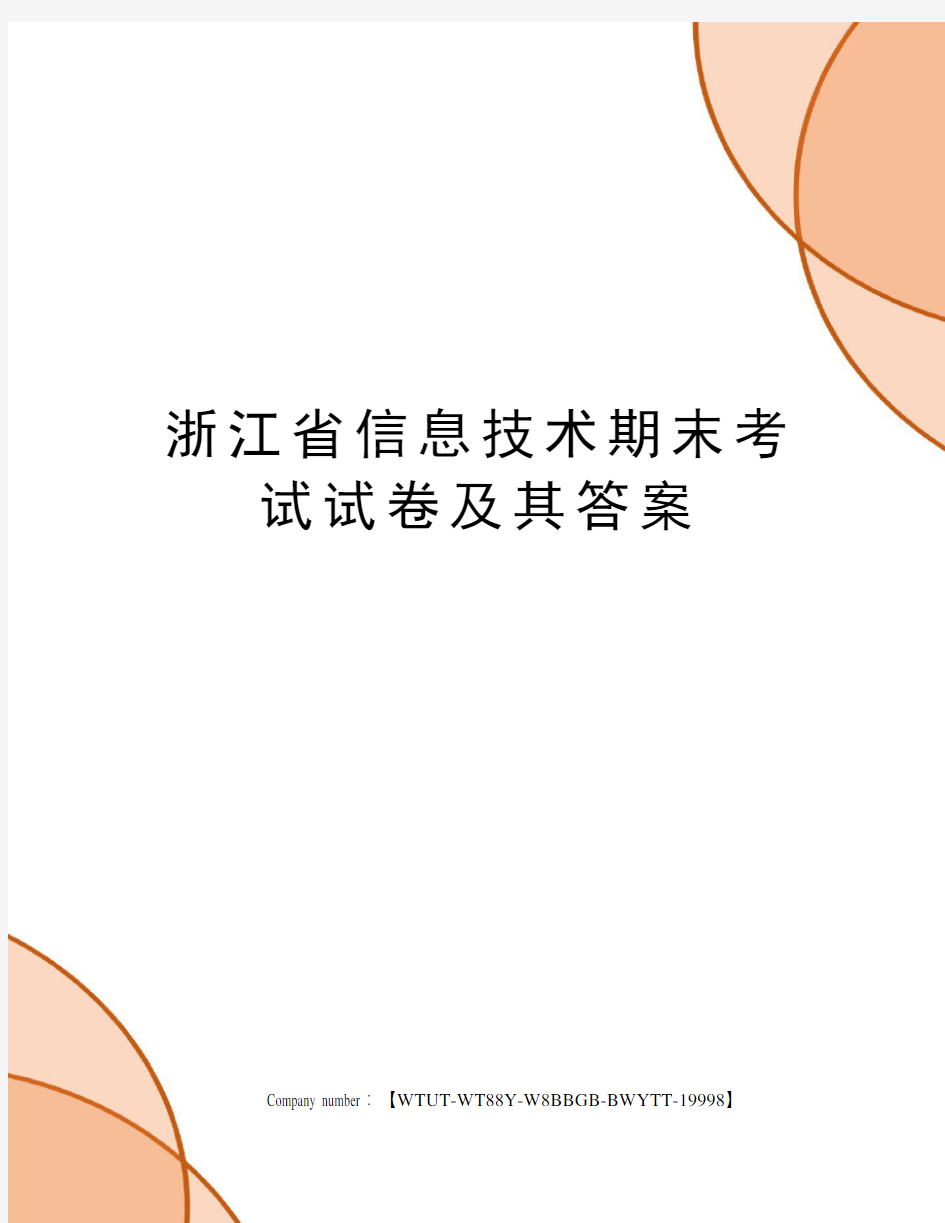 浙江省信息技术期末考试试卷及其答案

Company number：【WTUT-WT88Y-W8BBGB-BWYTT-19998】